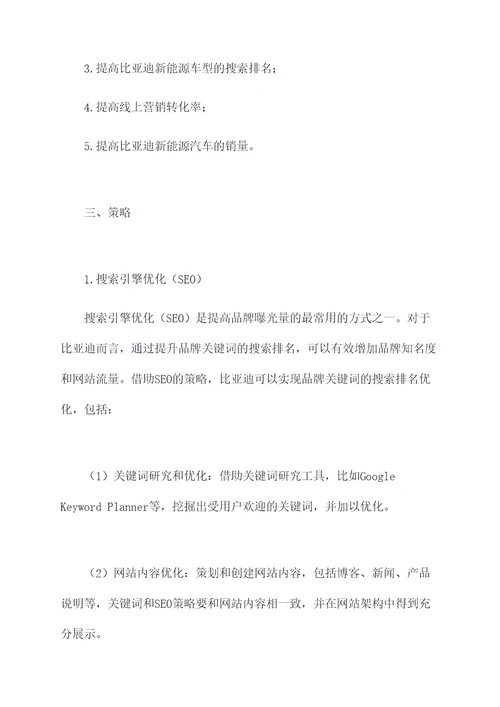 3.提高比亚迪新能源车型的搜索排名；

4.提高线上营销转化率；

5.提高比亚迪新能源汽车的销量。

三、策略

1.搜索引擎优化（SEO）

搜索引擎优化（SEO）是提高品牌曝光量的最常用的方式之一。对于比亚迪而言，通过提升品牌关键词的搜索排名，可以有效增加品牌知名度和网站流量。借助SEO的策略，比亚迪可以实现品牌关键词的搜索排名优化，包括：

（1）关键词研究和优化：借助关键词研究工具，比如Google Keyword Planner等，挖掘出受用户欢迎的关键词，并加以优化。

（2）网站内容优化：策划和创建网站内容，包括博客、新闻、产品说明等，关键词和SEO策略要和网站内容相一致，并在网站架构中得到充分展示。